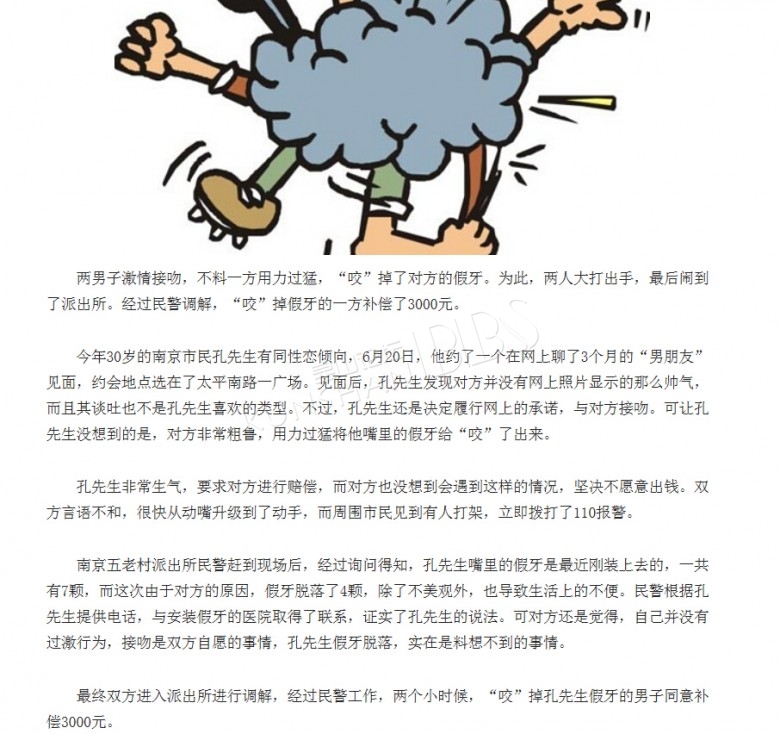 两男子激情接吻，不料一方用力过猛，“咬”掉了对方的假牙。为此，两人大打出手，最后闹到了派出所。经过民警调解，“咬”掉假牙的一方补偿了3000元。

今年30岁的南京市民孔先生有同性恋倾向，6月20日，他约了一个在网上聊了3个月的“男朋友”见面，约会地点选在了太平南路一广场。见面后，孔先生发现对方并没有网上照片显示的那么帅气，而且其谈吐也不是孔先生喜欢的类型。不过，孔先生还是决定履行网上的承诺，与对方接吻。可让孔先生没想到的是，对方非常粗鲁，用力过猛将他嘴里的假牙给“咬”了出来。

孔先生非常生气，要求对方进行赔偿，而对方也没想到会遇到这样的情况，坚决不愿意出钱。双方言语不和，很快从动嘴升级到了动手，而周围市民见到有人打架，立即拨打了110报警。

南京五老村派出所民警赶到现场后，经过询问得知，孔先生嘴里的假牙是最近刚装上去的，一共有7颗，而这次由于对方的原因，假牙脱落了4颗，除了不美观外，也导致生活上的不便。民警根据孔先生提供电话，与安装假牙的医院取得了联系，证实了孔先生的说法。可对方还是觉得，自己并没有过激行为，接吻是双方自愿的事情，孔先生假牙脱落，实在是料想不到的事情。

最终双方进入派出所进行调解，经过民警工作，两个小时候，“咬”掉孔先生假牙的男子同意补偿3000元。